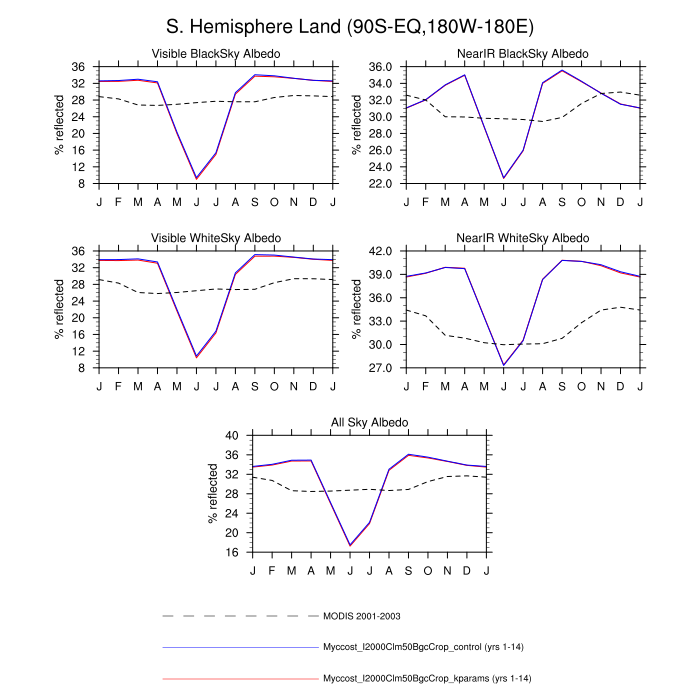 S. Hemisphere Land (90S-EQ,180W-180E)

Visible BlackSky Albedo

% reflected

36
32
28
24
20
16
12
8

J F M A M J J A S O N D J

NearIR BlackSky Albedo

% reflected

36.0
34.0
32.0
30.0
28.0
26.0
24.0
22.0

J F M A M J J A S O N D J

Visible WhiteSky Albedo

% reflected

36
32
28
24
20
16
12
8

J F M A M J J A S O N D J

NearIR WhiteSky Albedo

% reflected

42.0
39.0
36.0
33.0
30.0
27.0

J F M A M J J A S O N D J

All Sky Albedo

% reflected

40
36
32
28
24
20
16

J F M A M J J A S O N D J

MODIS 2001-2003

Myccost_I2000Clm50BgcCrop_control (yrs 1-14)

Myccost_I2000Clm50BgcCrop_kparams (yrs 1-14)